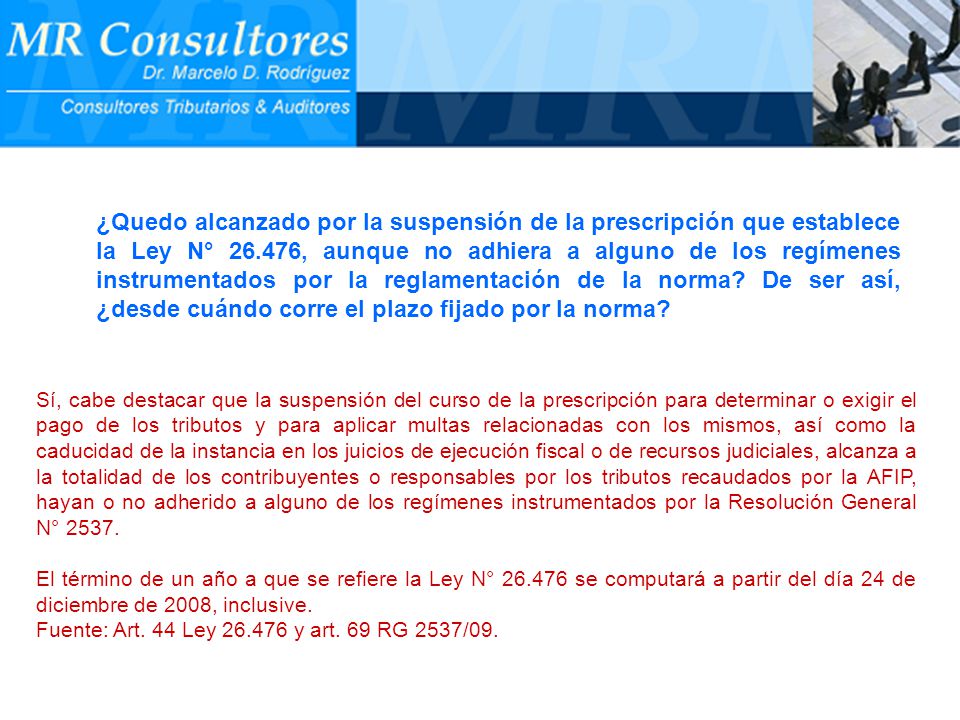 MR Consultores
Dr. Marcelo D. Rodriguez
Consultores Tributarios & Auditores

¿Quedo alcanzado por la suspensión de la prescripción que establece la Ley N° 26.476, aunque no adhiera a alguno de los regímenes instrumentados por la reglamentación de la norma? De ser así, ¿desde cuándo corre el plazo fijado por la norma?

Sí, cabe destacar que la suspensión del curso de la prescripción para determinar o exigir el pago de los tributos y para aplicar multas relacionadas con los mismos, así como la caducidad de la instancia en los juicios de ejecución fiscal o de recursos judiciales, alcanza a la totalidad de los contribuyentes o responsables por los tributos recaudados por la AFIP, hayan o no adherido a alguno de los regímenes instrumentados por la Resolución General N° 2537.

El término de un año a que se refiere la Ley N° 26.476 se computará a partir del día 24 de diciembre de 2008, inclusive.
Fuente: Art. 44 Ley 26.476 y art. 69 RG 2537/09.